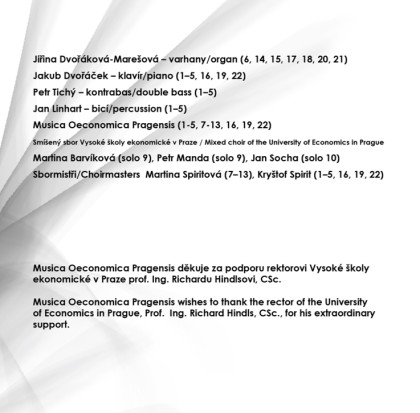 Jiřina Dvořáková-Marešová – varhany/organ (6, 14, 15, 17, 18, 20, 21)

Jakub Dvořáček – klavír/piano (1–5, 16, 19, 22)

Petr Tichý – kontrabas/double bass (1–5)

Jan Linhart – bicí/percussion (1–5)

Musica Oeconomica Pragensis (1-5, 7-13, 16, 19, 22)

Smíšený sbor Vysoké školy ekonomické v Praze / Mixed choir of the University of Economics in Prague

Martina Barvíková (solo 9), Petr Manda (solo 9), Jan Socha (solo 10)

Sbormistři/Choirmasters Martina Spiritová (7–13), Kryštof Spirit (1–5, 16, 19, 22)

Musica Oeconomica Pragensis děkuje za podporu rektorovi Vysoké školy ekonomické v Praze prof. Ing. Richardu Hindlsovi, CSc.

Musica Oeconomica Pragensis wishes to thank the rector of the University of Economics in Prague, Prof. Ing. Richard Hindls, CSc., for his extraordinary support.